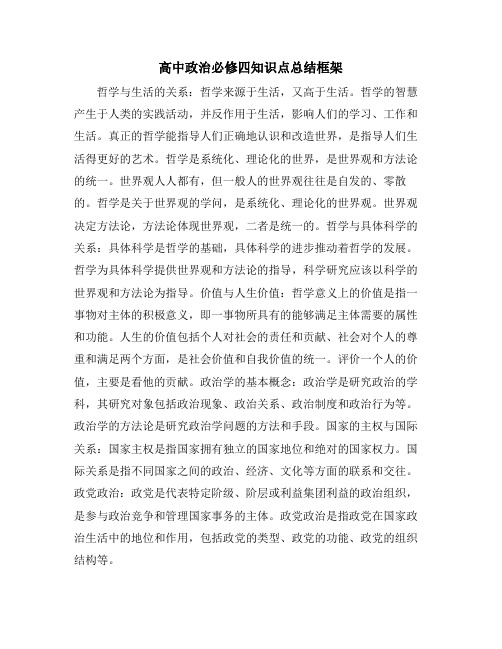 高中政治必修四知识点总结框架

哲学与生活的关系：哲学来源于生活，又高于生活。哲学的智慧产生于人类的实践活动，并反作用于生活，影响人们的学习、工作和生活。真正的哲学能指导人们正确地认识和改造世界，是指导人们生活得更好的艺术。哲学是系统化、理论化的世界，是世界观和方法论的统一。世界观人人都有，但一般人的世界观往往是自发的、零散的。哲学是关于世界观的学问，是系统化、理论化的世界观。世界观决定方法论，方法论体现世界观，二者是统一的。哲学与具体科学的关系：具体科学是哲学的基础，具体科学的进步推动着哲学的发展。哲学为具体科学提供世界观和方法论的指导，科学研究应该以科学的世界观和方法论为指导。价值与人生价值：哲学意义上的价值是指一事物对主体的积极意义，即一事物所具有的能够满足主体需要的属性和功能。人生的价值包括个人对社会的责任和贡献、社会对个人的尊重和满足两个方面，是社会价值和自我价值的统一。评价一个人的价值，主要是看他的贡献。政治学的基本概念：政治学是研究政治的学科，其研究对象包括政治现象、政治关系、政治制度和政治行为等。政治学的方法论是研究政治学问题的方法和手段。国家的主权与国际关系：国家主权是指国家拥有独立的国家地位和绝对的国家权力。国际关系是指不同国家之间的政治、经济、文化等方面的联系和交往。政党政治：政党是代表特定阶级、阶层或利益集团利益的政治组织，是参与政治竞争和管理国家事务的主体。政党政治是指政党在国家政治生活中的地位和作用，包括政党的类型、政党的功能、政党的组织结构等。